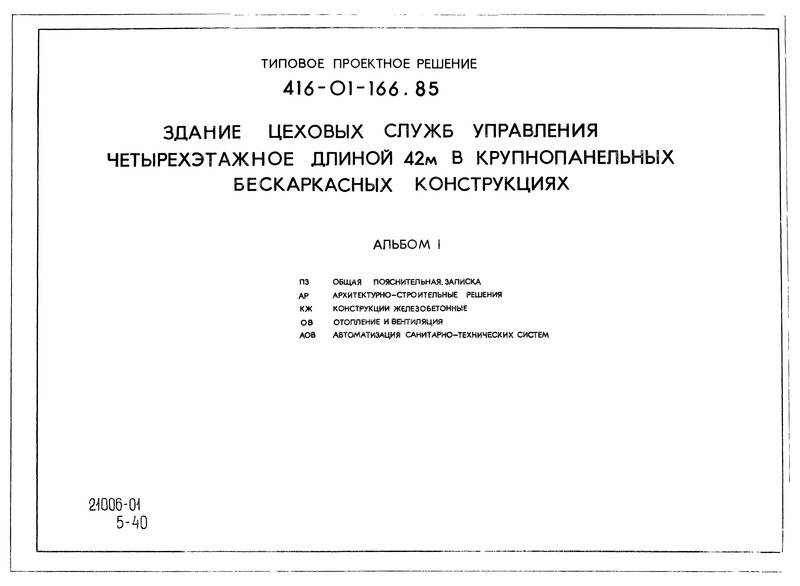 ТИПОВОЕ ПРОЕКТНОЕ РЕШЕНИЕ
416-01-166.85

ЗДАНИЕ ЦЕХОВЫХ СЛУЖБ УПРАВЛЕНИЯ ЧЕТЫРЕХЭТАЖНОЕ ДЛИНОЙ 42м В КРУПНОПАНЕЛЬНЫХ БЕСКАРКАСНЫХ КОНСТРУКЦИЯХ

АЛЬБОМ I

ПЗ ОБЩАЯ ПОЯСНИТЕЛЬНАЯ ЗАПИСКА
АР АРХИТЕКТУРНО-СТРОИТЕЛЬНЫЕ РЕШЕНИЯ
КЖ КОНСТРУКЦИИ ЖЕЛЕЗОБЕТОННЫЕ
ОВ ОТОПЛЕНИЕ И ВЕНТИЛЯЦИЯ
АОВ АВТОМАТИЗАЦИЯ САНИТАРНО-ТЕХНИЧЕСКИХ СИСТЕМ

21006-01
5-40